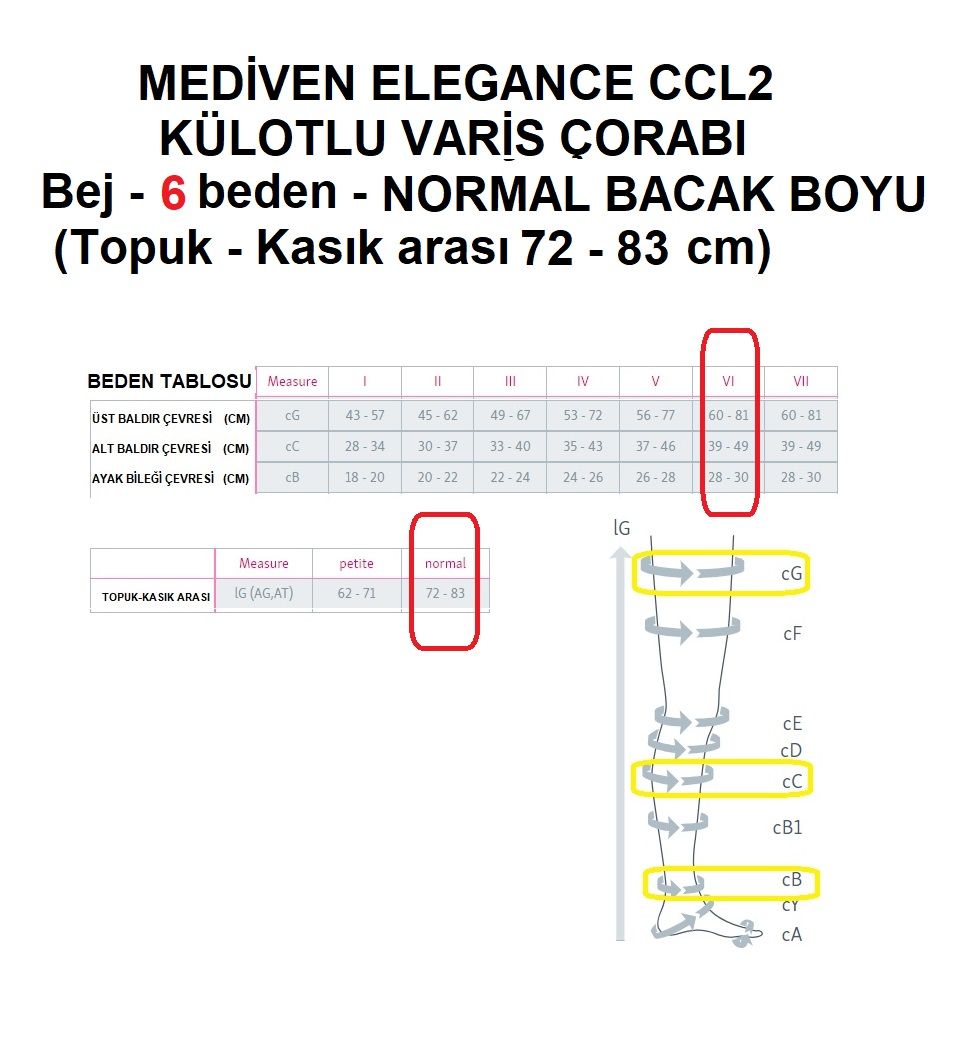 MEDİVEN ELEGANCE CCL2
KÜLOTLU VARİS ÇORABI
Bej - 6 beden - NORMAL BACAK BOYU
(Topuk - Kasık arası 72 - 83 cm)

| BEDEN TABLOSU | Measure | I | II | III | IV | V | VI | VII |
|---|---|---|---|---|---|---|---|---|
| ÜST BALDIR ÇEVRESİ (CM) | cG | 43 - 57 | 45 - 62 | 49 - 67 | 53 - 72 | 56 - 77 | 60 - 81 | 60 - 81 |
| ALT BALDIR ÇEVRESİ (CM) | cC | 28 - 34 | 30 - 37 | 33 - 40 | 35 - 43 | 37 - 46 | 39 - 49 | 39 - 49 |
| AYAK BİLEĞİ ÇEVRESİ (CM) | cB | 18 - 20 | 20 - 22 | 22 - 24 | 24 - 26 | 26 - 28 | 28 - 30 | 28 - 30 |

| | Measure | petite | normal |
|---|---|---|---|
| TOPUK-KASIK ARASI | lG (AG,AT) | 62 - 71 | 72 - 83 |

lG
cG
cF
cE
cD
cC
cB1
cB
cY
cA